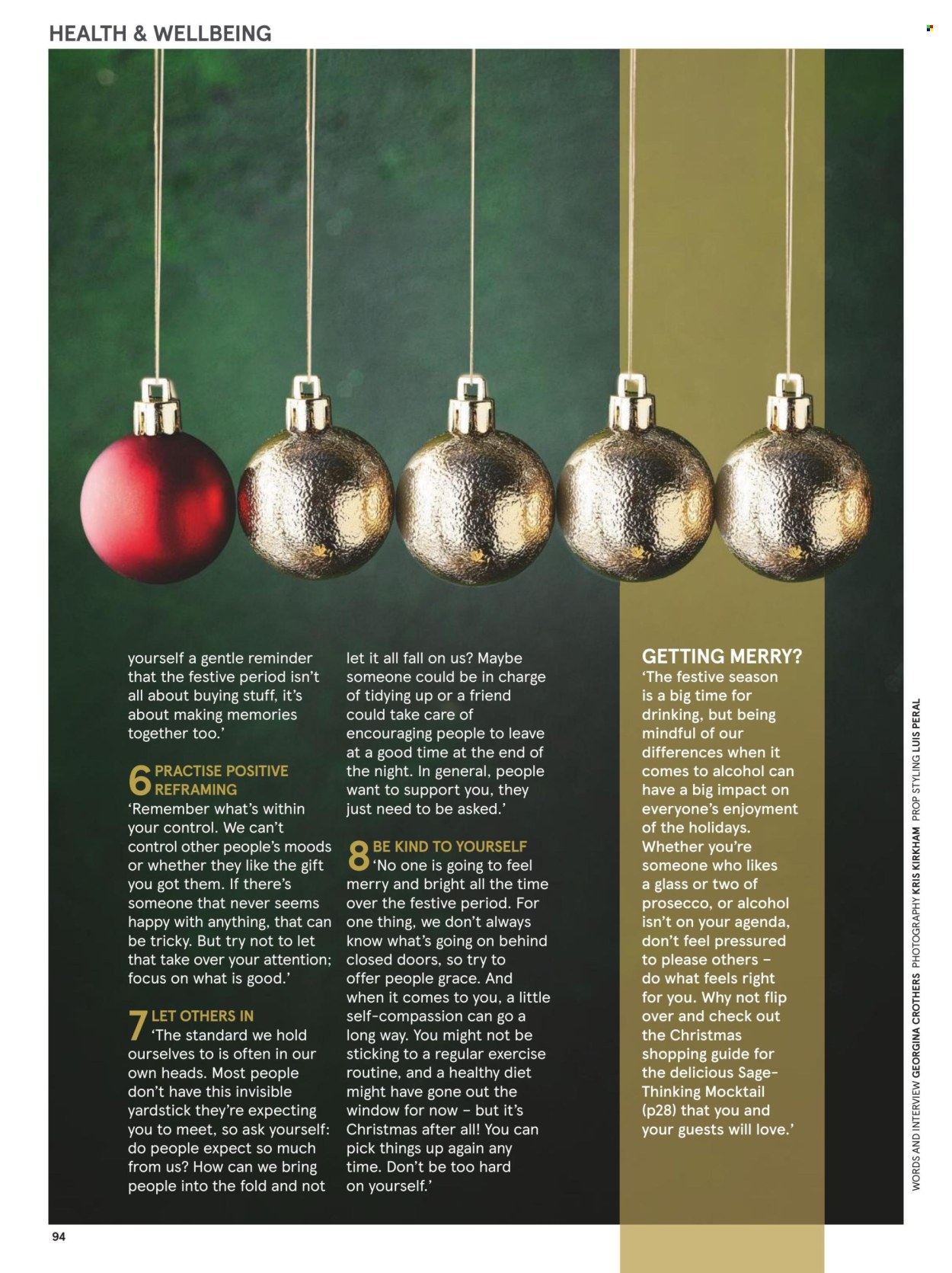 HEALTH & WELLBEING

yourself a gentle reminder that the festive period isn't all about buying stuff, it's about making memories together too.'

6 PRACTISE POSITIVE REFRAMING
'Remember what's within your control. We can't control other people's moods or whether they like the gift you got them. If there's someone that never seems happy with anything, that can be tricky. But try not to let that take over your attention; focus on what is good.'

7 LET OTHERS IN
'The standard we hold ourselves to is often in our own heads. Most people don't have this invisible yardstick they're expecting you to meet, so ask yourself: do people expect so much from us? How can we bring people into the fold and not let it all fall on us? Maybe someone could be in charge of tidying up or a friend could take care of encouraging people to leave at a good time at the end of the night. In general, people want to support you, they just need to be asked.'

8 BE KIND TO YOURSELF
'No one is going to feel merry and bright all the time over the festive period. For one thing, we don't always know what's going on behind closed doors, so try to offer people grace. And when it comes to you, a little self-compassion can go a long way. You might not be sticking to a regular exercise routine, and a healthy diet might have gone out the window for now – but it's Christmas after all! You can pick things up again any time. Don't be too hard on yourself.'

GETTING MERRY?
'The festive season is a big time for drinking, but being mindful of our differences when it comes to alcohol can have a big impact on everyone's enjoyment of the holidays. Whether you're someone who likes a glass or two of prosecco, or alcohol isn't on your agenda, don't feel pressured to please others – do what feels right for you. Why not flip over and check out the Christmas shopping guide for the delicious Sage-Thinking Mocktail (p28) that you and your guests will love.'

WORDS AND INTERVIEW GEORGINA CROTHERS PHOTOGRAPHY KRIS KIRKHAM PROP STYLING LUIS PERAL

94